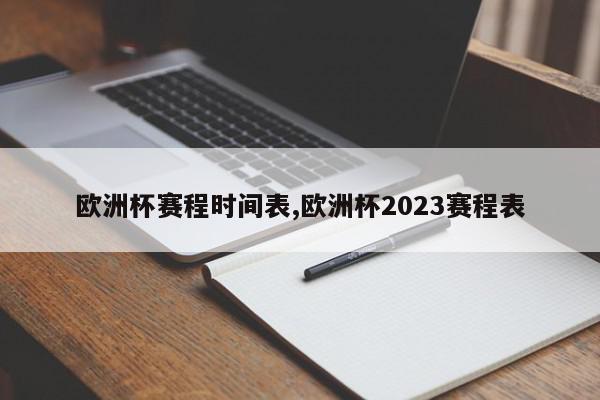 欧洲杯赛程时间表,欧洲杯2023赛程表